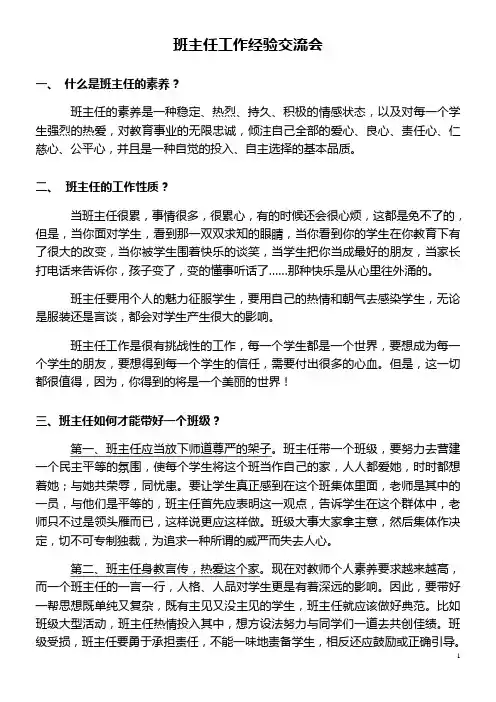 班主任工作经验交流会

一、 什么是班主任的素养？

班主任的素养是一种稳定、热烈、持久、积极的情感状态，以及对每一个学生强烈的热爱，对教育事业的无限忠诚，倾注自己全部的爱心、良心、责任心、仁慈心、公平心，并且是一种自觉的投入、自主选择的基本品质。

二、 班主任的工作性质？

当班主任很累，事情很多，很累心，有的时候还会很心烦，这都是免不了的，但是，当你面对学生，看到那一双双求知的眼睛，当你看到你的学生在你教育下有了很大的改变，当你被学生围着快乐的谈笑，当学生把你当成最好的朋友，当家长打电话来告诉你，孩子变了，变的懂事听话了……那种快乐是从心里往外涌的。

班主任要用个人的魅力征服学生，要用自己的热情和朝气去感染学生，无论是服装还是言谈，都会对学生产生很大的影响。

班主任工作是很有挑战性的工作，每一个学生都是一个世界，要想成为每一个学生的朋友，要想得到每一个学生的信任，需要付出很多的心血。但是，这一切都很值得，因为，你得到的将是一个美丽的世界！

三、班主任如何才能带好一个班级？

第一、班主任应当放下师道尊严的架子。班主任带一个班级，要努力去营建一个民主平等的氛围，使每个学生将这个班当作自己的家，人人都爱她，时时都想着她；与她共荣辱，同忧患。要让学生真正感到在这个班集体里面，老师是其中的一员，与他们是平等的，班主任首先应表明这一观点，告诉学生在这个群体中，老师只不过是领头雁而已，这样说更应这样做。班级大事大家拿主意，然后集体作决定，切不可专制独裁，为追求一种所谓的威严而失去人心。

第二、班主任身教言传，热爱这个家。现在对教师个人素养要求越来越高，而一个班主任的一言一行，人格、人品对学生更是有着深远的影响。因此，要带好一帮思想既单纯又复杂，既有主见又没主见的学生，班主任就应该做好典范。比如班级大型活动，班主任热情投入其中，想方设法努力与同学们一道去共创佳绩。班级受损，班主任要勇于承担责任，不能一味地责备学生，相反还应鼓励或正确引导。

1